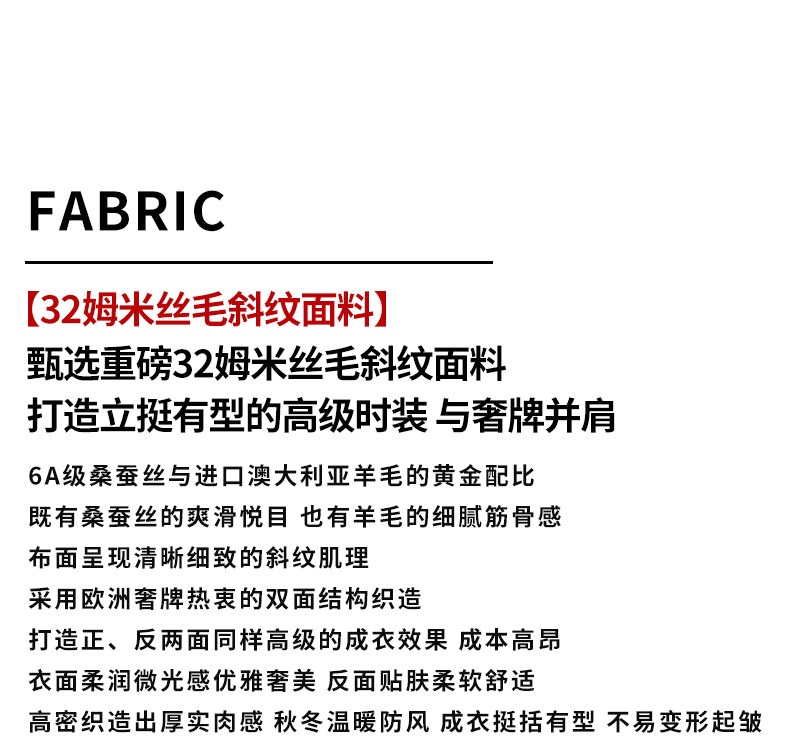 FABRIC

【32姆米丝毛斜纹面料】

甄选重磅32姆米丝毛斜纹面料
打造立挺有型的高级时装 与奢牌并肩

6A级桑蚕丝与进口澳大利亚羊毛的黄金配比
既有桑蚕丝的爽滑悦目 也有羊毛的细腻筋骨感
布面呈现清晰细致的斜纹肌理
采用欧洲奢牌热衷的双面结构织造
打造正、反两面同样高级的成衣效果 成本高昂
衣面柔润微光感优雅奢美 反面贴肤柔软舒适
高密织造出厚实肉感 秋冬温暖防风 成衣挺括有型 不易变形起皱